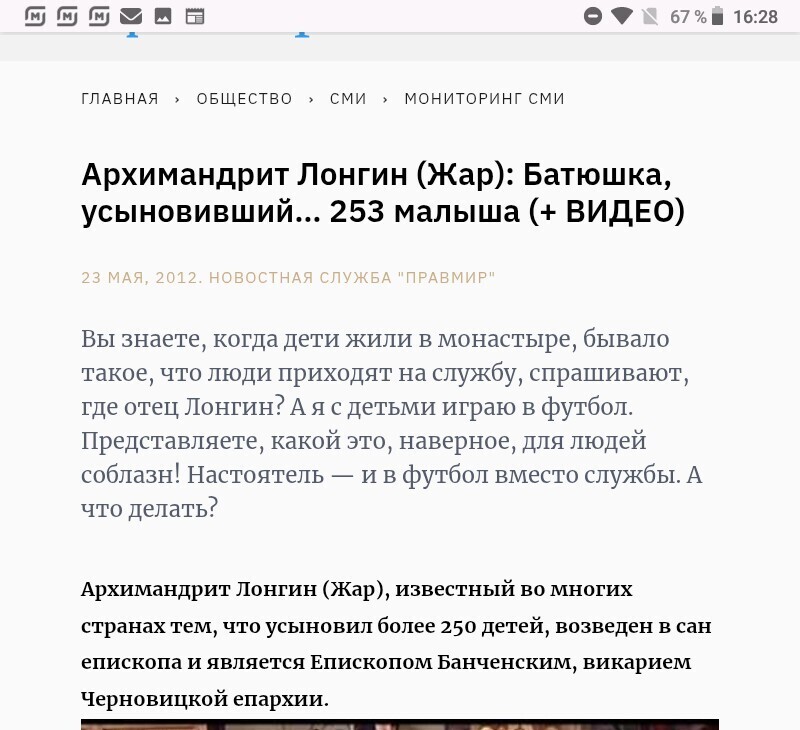 67 % 16:28

ГЛАВНАЯ › ОБЩЕСТВО › СМИ › МОНИТОРИНГ СМИ

Архимандрит Лонгин (Жар): Батюшка, усыновивший… 253 малыша (+ ВИДЕО)

23 МАЯ, 2012. НОВОСТНАЯ СЛУЖБА "ПРАВМИР"

Вы знаете, когда дети жили в монастыре, бывало такое, что люди приходят на службу, спрашивают, где отец Лонгин? А я с детьми играю в футбол. Представляете, какой это, наверное, для людей соблазн! Настоятель — и в футбол вместо службы. А что делать?

Архимандрит Лонгин (Жар), известный во многих странах тем, что усыновил более 250 детей, возведен в сан епископа и является Епископом Банченским, викарием Черновицкой епархии.